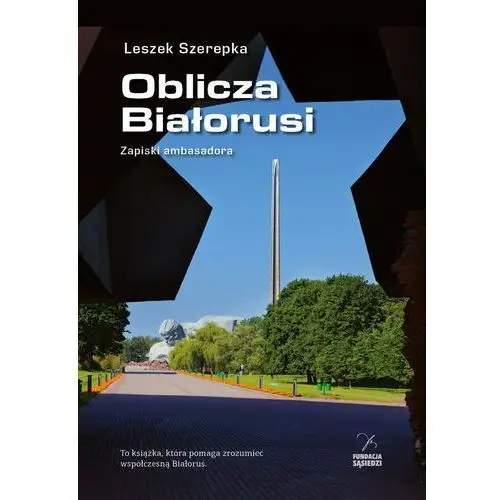 Leszek Szerepka

Oblicza Białorusi

Zapiski ambasadora

To książka, która pomaga zrozumieć współczesną Białoruś.

FUNDACJA SĄSIEDZI